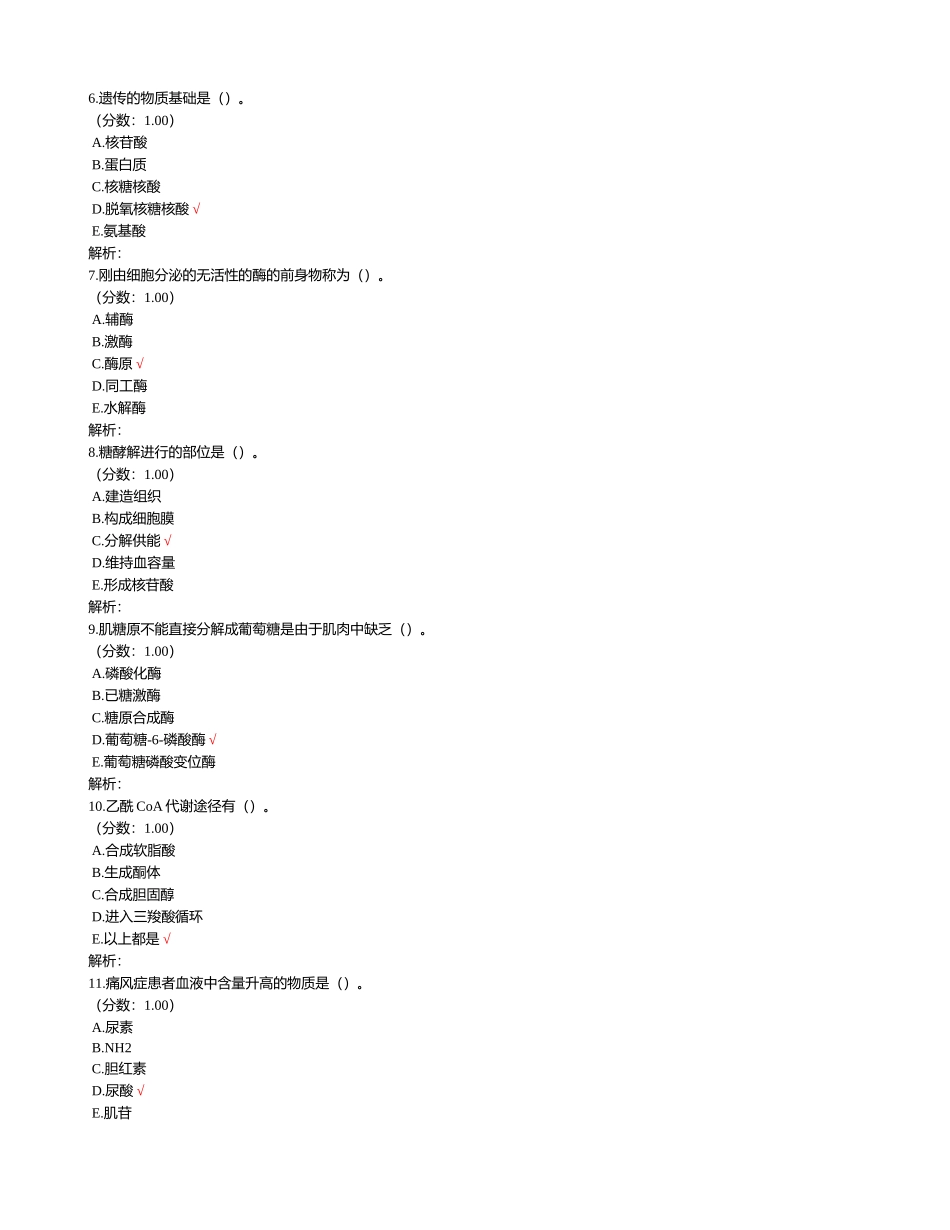 6.遗传的物质基础是（）。
（分数：1.00）
A.核苷酸
B.蛋白质
C.核糖核酸
D.脱氧核糖核酸 √
E.氨基酸
解析:
7.刚由细胞分泌的无活性的酶的前身物称为（）。
（分数：1.00）
A.辅酶
B.激酶
C.酶原 √
D.同工酶
E.水解酶
解析:
8.糖酵解进行的部位是（）。
（分数：1.00）
A.建造组织
B.构成细胞膜
C.分解供能 √
D.维持血容量
E.形成核苷酸
解析:
9.肌糖原不能直接分解成葡萄糖是由于肌肉中缺乏（）。
（分数：1.00）
A.磷酸化酶
B.已糖激酶
C.糖原合成酶
D.葡萄糖-6-磷酸酶 √
E.葡萄糖磷酸变位酶
解析:
10.乙酰 CoA 代谢途径有（）。
（分数：1.00）
A.合成软脂酸
B.生成酮体
C.合成胆固醇
D.进入三羧酸循环
E.以上都是 √
解析:
11.痛风症患者血液中含量升高的物质是（）。
（分数：1.00）
A.尿素
B.NH2
C.胆红素
D.尿酸 √
E.肌苷